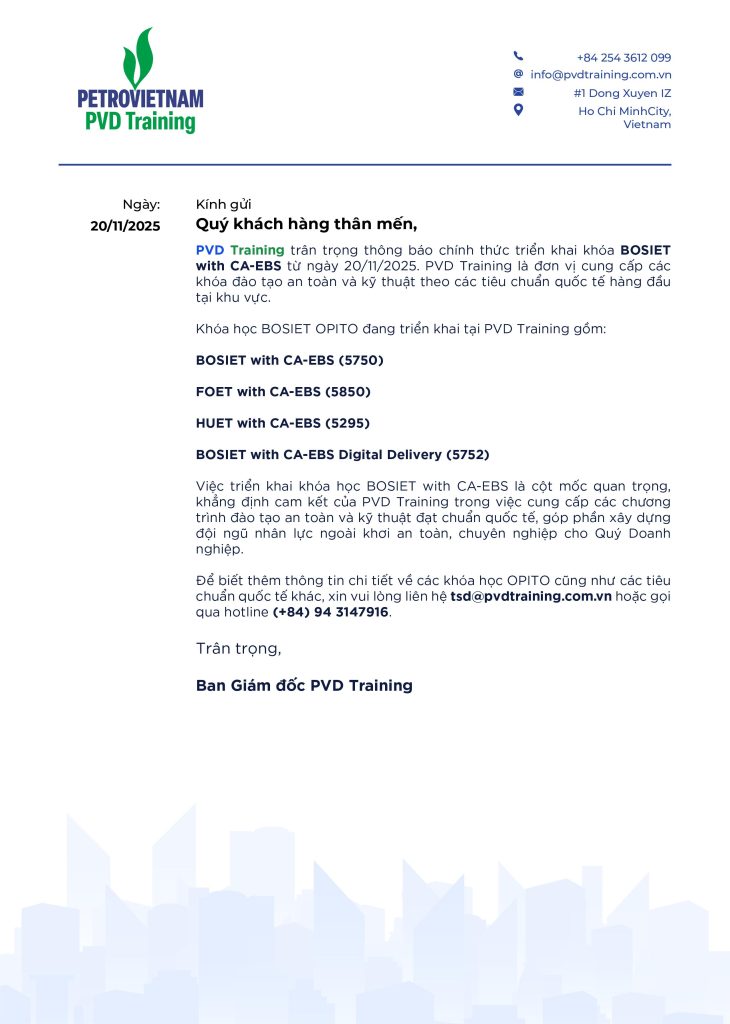 PETROVIETNAM
PVD Training

+84 254 3612 099
info@pvdtraining.com.vn
#1 Dong Xuyen IZ
Ho Chi MinhCity, Vietnam

Ngày:
20/11/2025

Kính gửi
Quý khách hàng thân mến,

PVD Training trân trọng thông báo chính thức triển khai khóa BOSIET with CA-EBS từ ngày 20/11/2025. PVD Training là đơn vị cung cấp các khóa đào tạo an toàn và kỹ thuật theo các tiêu chuẩn quốc tế hàng đầu tại khu vực.

Khóa học BOSIET OPITO đang triển khai tại PVD Training gồm:

BOSIET with CA-EBS (5750)

FOET with CA-EBS (5850)

HUET with CA-EBS (5295)

BOSIET with CA-EBS Digital Delivery (5752)

Việc triển khai khóa học BOSIET with CA-EBS là cột mốc quan trọng, khẳng định cam kết của PVD Training trong việc cung cấp các chương trình đào tạo an toàn và kỹ thuật đạt chuẩn quốc tế, góp phần xây dựng đội ngũ nhân lực ngoài khơi an toàn, chuyên nghiệp cho Quý Doanh nghiệp.

Để biết thêm thông tin chi tiết về các khóa học OPITO cũng như các tiêu chuẩn quốc tế khác, xin vui lòng liên hệ tsd@pvdtraining.com.vn hoặc gọi qua hotline (+84) 94 3147916.

Trân trọng,

Ban Giám đốc PVD Training